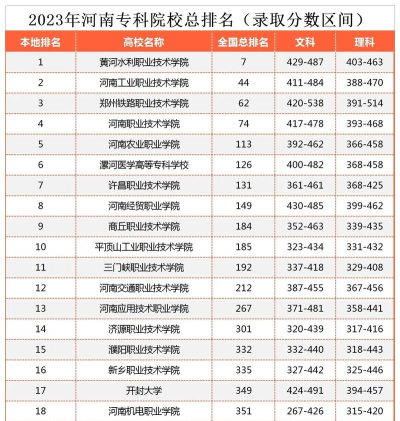 2023年河南专科院校总排名（录取分数区间）

| 本地排名 | 高校名称 | 全国总排名 | 文科 | 理科 |
|---|---|---|---|---|
| 1 | 黄河水利职业技术学院 | 7 | 429-487 | 403-463 |
| 2 | 河南工业职业技术学院 | 44 | 411-484 | 388-470 |
| 3 | 郑州铁路职业技术学院 | 62 | 420-538 | 391-514 |
| 4 | 河南职业技术学院 | 74 | 417-478 | 393-468 |
| 5 | 河南农业职业学院 | 113 | 392-462 | 366-458 |
| 6 | 漯河医学高等专科学校 | 126 | 400-482 | 368-458 |
| 7 | 许昌职业技术学院 | 131 | 361-461 | 368-425 |
| 8 | 河南经贸职业学院 | 149 | 430-485 | 399-462 |
| 9 | 商丘职业技术学院 | 184 | 352-463 | 339-435 |
| 10 | 平顶山工业职业技术学院 | 185 | 323-434 | 331-432 |
| 11 | 三门峡职业技术学院 | 192 | 337-418 | 329-408 |
| 12 | 河南交通职业技术学院 | 212 | 387-455 | 367-456 |
| 13 | 河南应用技术职业学院 | 267 | 371-481 | 358-441 |
| 14 | 济源职业技术学院 | 301 | 320-439 | 317-416 |
| 15 | 濮阳职业技术学院 | 332 | 332-440 | 318-443 |
| 16 | 新乡职业技术学院 | 335 | 327-442 | 325-446 |
| 17 | 开封大学 | 349 | 424-491 | 394-457 |
| 18 | 河南机电职业学院 | 351 | 267-426 | 315-420 |